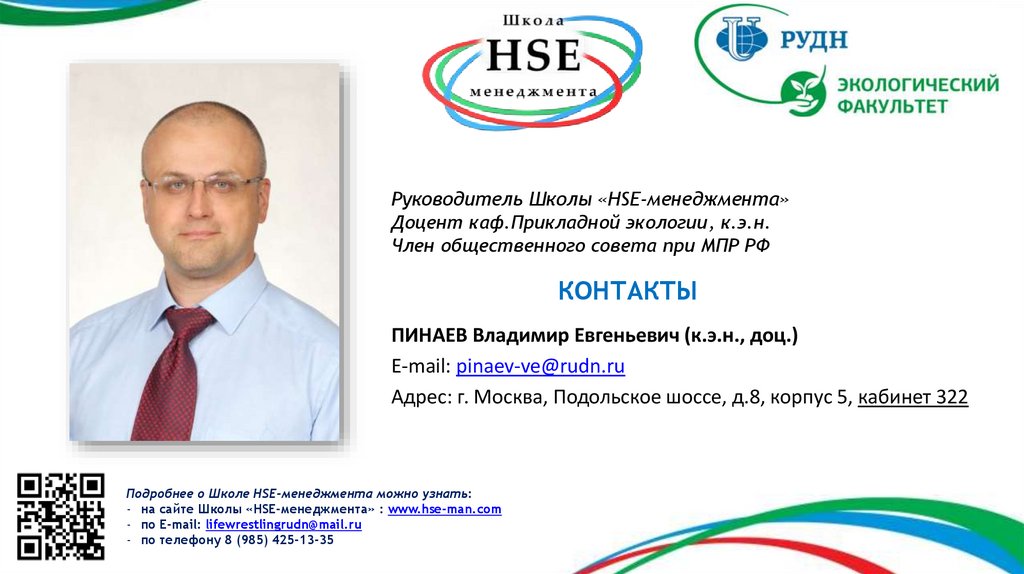 Школа
HSE
менеджмента

РУДН
ЭКОЛОГИЧЕСКИЙ ФАКУЛЬТЕТ

Руководитель Школы «HSE-менеджмента»
Доцент каф.Прикладной экологии, к.э.н.
Член общественного совета при МПР РФ

КОНТАКТЫ

ПИНАЕВ Владимир Евгеньевич (к.э.н., доц.)
E-mail: pinaev-ve@rudn.ru
Адрес: г. Москва, Подольское шоссе, д.8, корпус 5, кабинет 322

Подробнее о Школе HSE-менеджмента можно узнать:
- на сайте Школы «HSE-менеджмента» : www.hse-man.com
- по E-mail: lifewrestlingrudn@mail.ru
- по телефону 8 (985) 425-13-35